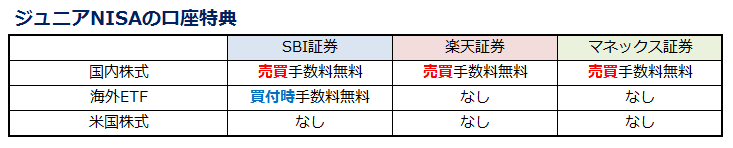 ジュニアNISAの口座特典

|  | SBI証券 | 楽天証券 | マネックス証券 |
|---|---|---|---|
| 国内株式 | 売買手数料無料 | 売買手数料無料 | 売買手数料無料 |
| 海外ETF | 買付時手数料無料 | なし | なし |
| 米国株式 | なし | なし | なし |